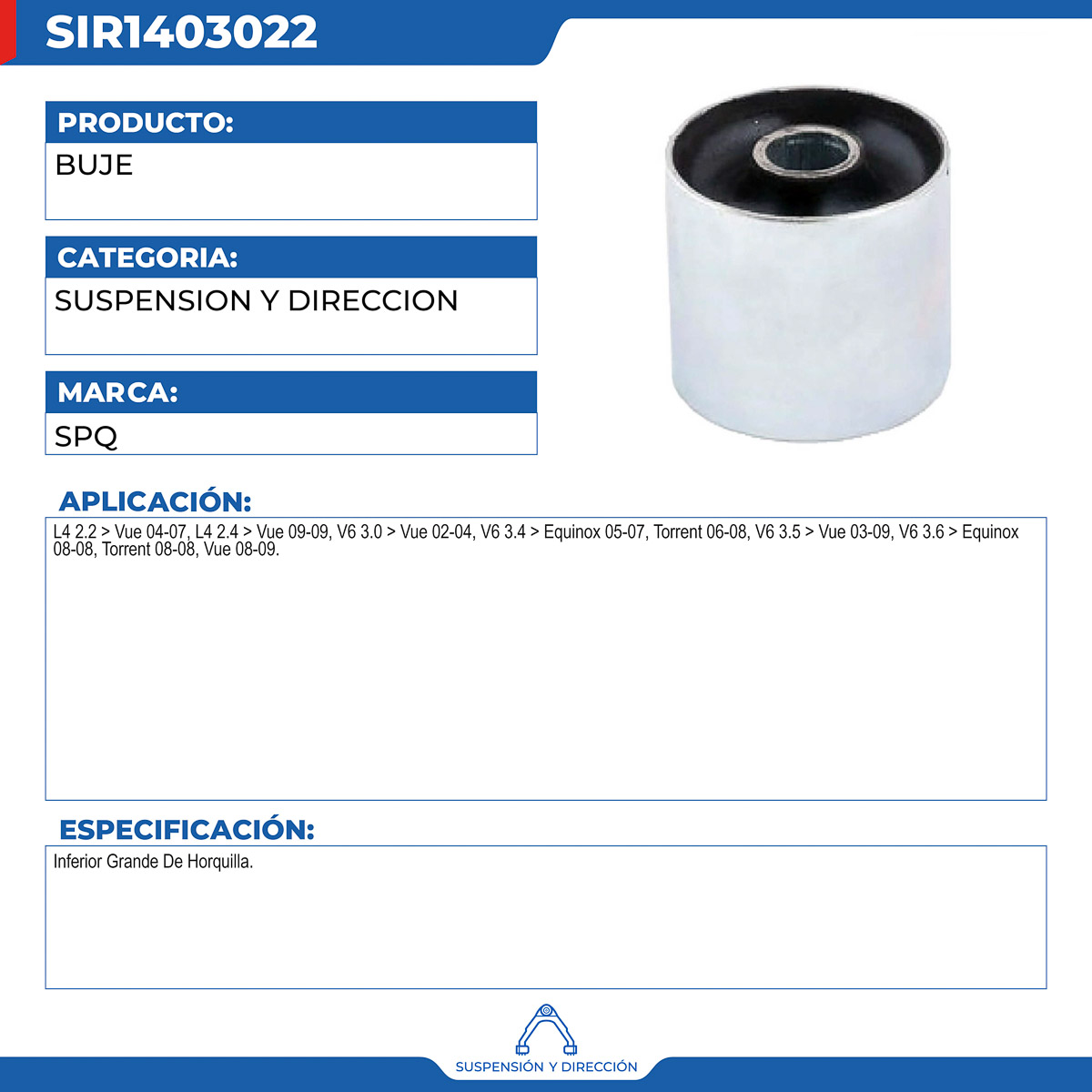 SIR1403022

PRODUCTO:

BUJE

CATEGORIA:

SUSPENSION Y DIRECCION

MARCA:

SPQ

APLICACIÓN:

L4 2.2 > Vue 04-07, L4 2.4 > Vue 09-09, V6 3.0 > Vue 02-04, V6 3.4 > Equinox 05-07, Torrent 06-08, V6 3.5 > Vue 03-09, V6 3.6 > Equinox 08-08, Torrent 08-08, Vue 08-09.

ESPECIFICACIÓN:

Inferior Grande De Horquilla.

SUSPENSIÓN Y DIRECCIÓN